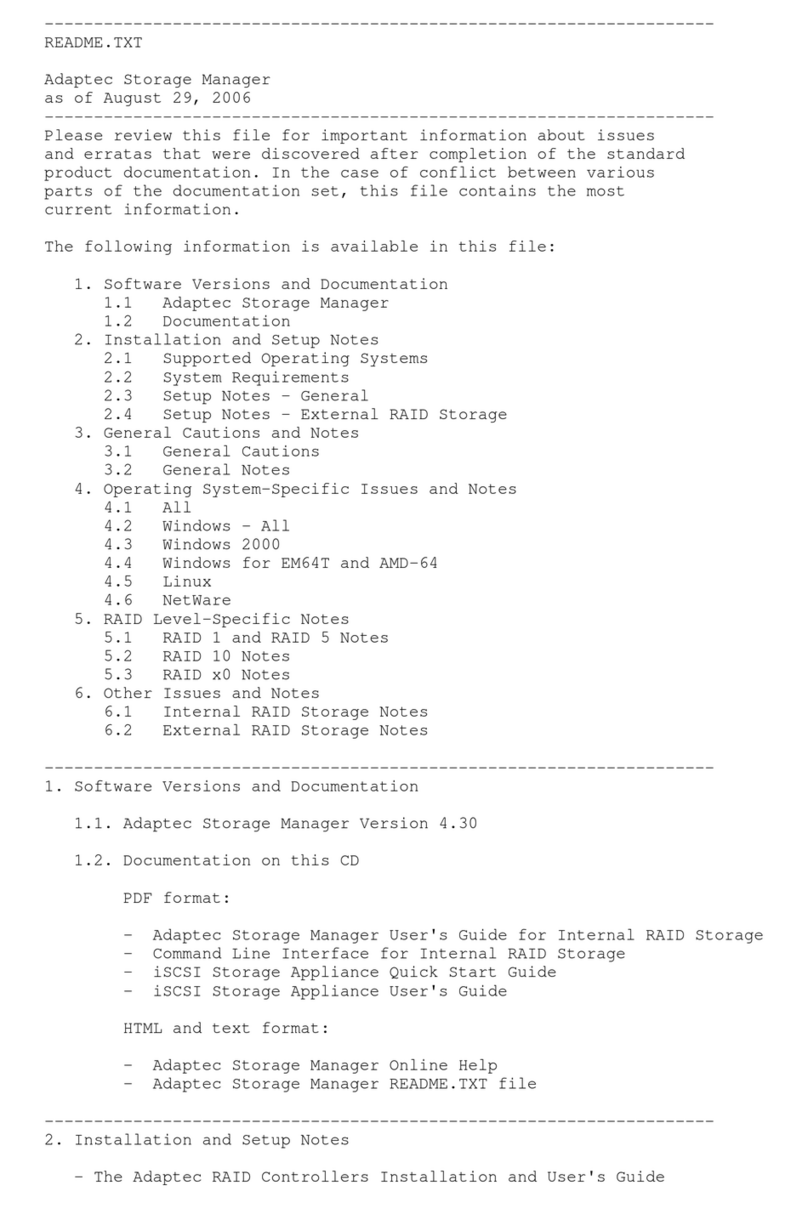 --------------------------------------------------------------------
README.TXT

Adaptec Storage Manager
as of August 29, 2006
--------------------------------------------------------------------
Please review this file for important information about issues and erratas that were discovered after completion of the standard product documentation. In the case of conflict between various parts of the documentation set, this file contains the most current information.

The following information is available in this file:

1. Software Versions and Documentation
1.1 Adaptec Storage Manager
1.2 Documentation
2. Installation and Setup Notes
2.1 Supported Operating Systems
2.2 System Requirements
2.3 Setup Notes - General
2.4 Setup Notes - External RAID Storage
3. General Cautions and Notes
3.1 General Cautions
3.2 General Notes
4. Operating System-Specific Issues and Notes
4.1 All
4.2 Windows - All
4.3 Windows 2000
4.4 Windows for EM64T and AMD-64
4.5 Linux
4.6 NetWare
5. RAID Level-Specific Notes
5.1 RAID 1 and RAID 5 Notes
5.2 RAID 10 Notes
5.3 RAID x0 Notes
6. Other Issues and Notes
6.1 Internal RAID Storage Notes
6.2 External RAID Storage Notes

--------------------------------------------------------------------
1. Software Versions and Documentation

1.1. Adaptec Storage Manager Version 4.30

1.2. Documentation on this CD

PDF format:

- Adaptec Storage Manager User's Guide for Internal RAID Storage
- Command Line Interface for Internal RAID Storage
- iSCSI Storage Appliance Quick Start Guide
- iSCSI Storage Appliance User's Guide

HTML and text format:

- Adaptec Storage Manager Online Help
- Adaptec Storage Manager README.TXT file

--------------------------------------------------------------------
2. Installation and Setup Notes

- The Adaptec RAID Controllers Installation and User's Guide